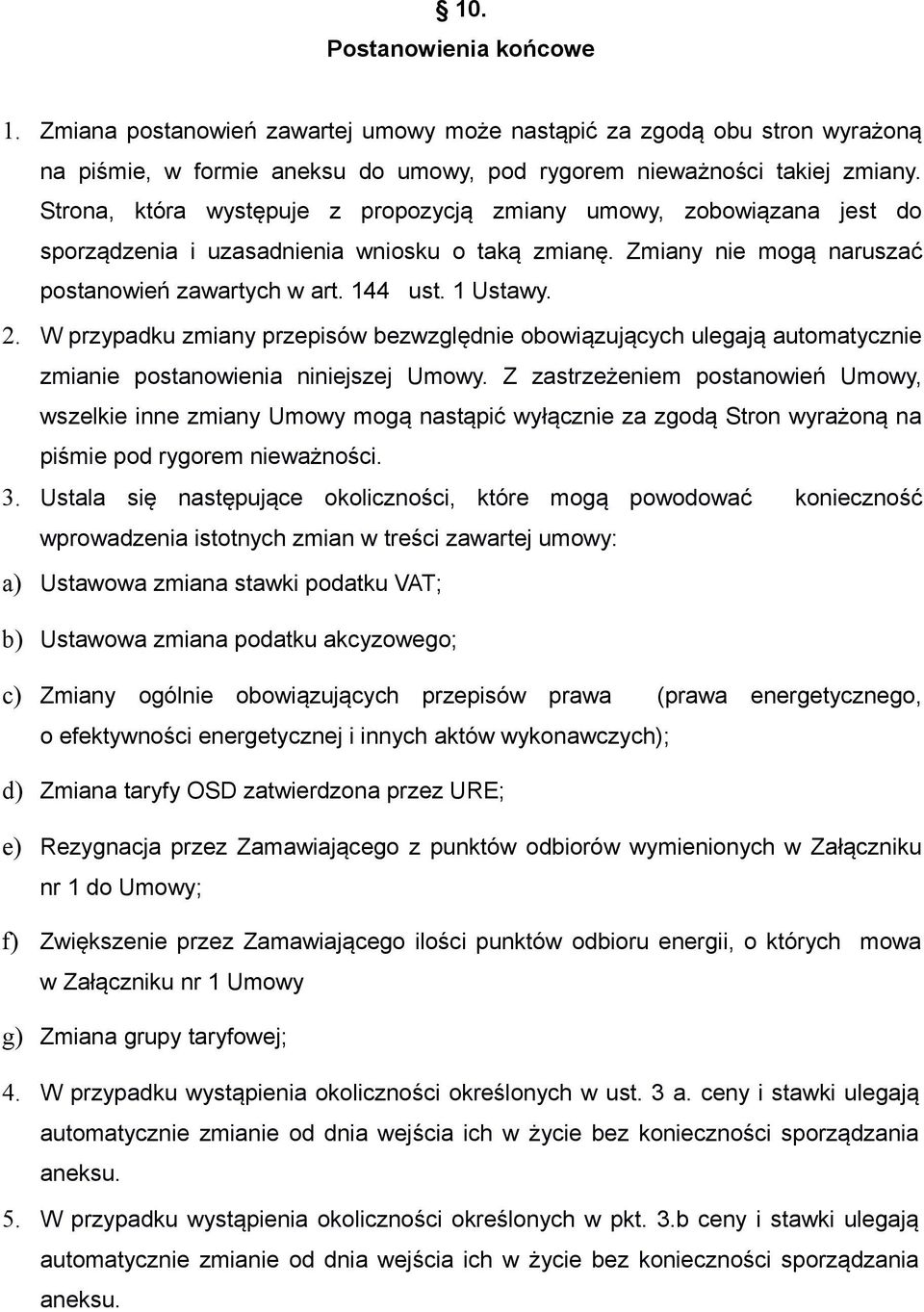 § 10.
Postanowienia końcowe

1. Zmiana postanowień zawartej umowy może nastąpić za zgodą obu stron wyrażoną na piśmie, w formie aneksu do umowy, pod rygorem nieważności takiej zmiany. Strona, która występuje z propozycją zmiany umowy, zobowiązana jest do sporządzenia i uzasadnienia wniosku o taką zmianę. Zmiany nie mogą naruszać postanowień zawartych w art. 144 ust. 1 Ustawy.

2. W przypadku zmiany przepisów bezwzględnie obowiązujących ulegają automatycznie zmianie postanowienia niniejszej Umowy. Z zastrzeżeniem postanowień Umowy, wszelkie inne zmiany Umowy mogą nastąpić wyłącznie za zgodą Stron wyrażoną na piśmie pod rygorem nieważności.

3. Ustala się następujące okoliczności, które mogą powodować konieczność wprowadzenia istotnych zmian w treści zawartej umowy:

a) Ustawowa zmiana stawki podatku VAT;

b) Ustawowa zmiana podatku akcyzowego;

c) Zmiany ogólnie obowiązujących przepisów prawa (prawa energetycznego, o efektywności energetycznej i innych aktów wykonawczych);

d) Zmiana taryfy OSD zatwierdzona przez URE;

e) Rezygnacja przez Zamawiającego z punktów odbiorów wymienionych w Załączniku nr 1 do Umowy;

f) Zwiększenie przez Zamawiającego ilości punktów odbioru energii, o których mowa w Załączniku nr 1 Umowy

g) Zmiana grupy taryfowej;

4. W przypadku wystąpienia okoliczności określonych w ust. 3 a. ceny i stawki ulegają automatycznie zmianie od dnia wejścia ich w życie bez konieczności sporządzania aneksu.

5. W przypadku wystąpienia okoliczności określonych w pkt. 3.b ceny i stawki ulegają automatycznie zmianie od dnia wejścia ich w życie bez konieczności sporządzania aneksu.